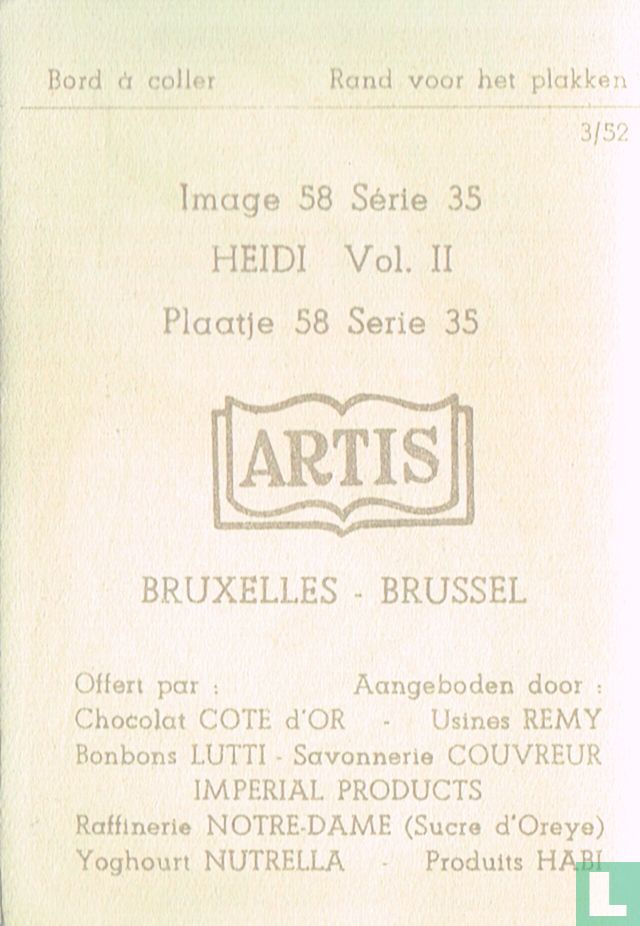 Bord à coller Rand voor het plakken

3/52

Image 58 Série 35

HEIDI Vol. II

Plaatje 58 Serie 35

ARTIS

BRUXELLES - BRUSSEL

Offert par : Aangeboden door :
Chocolat COTE d'OR - Usines REMY
Bonbons LUTTI - Savonnerie COUVREUR
IMPERIAL PRODUCTS
Raffinerie NOTRE-DAME (Sucre d'Oreye)
Yoghourt NUTRELLA - Produits HABI